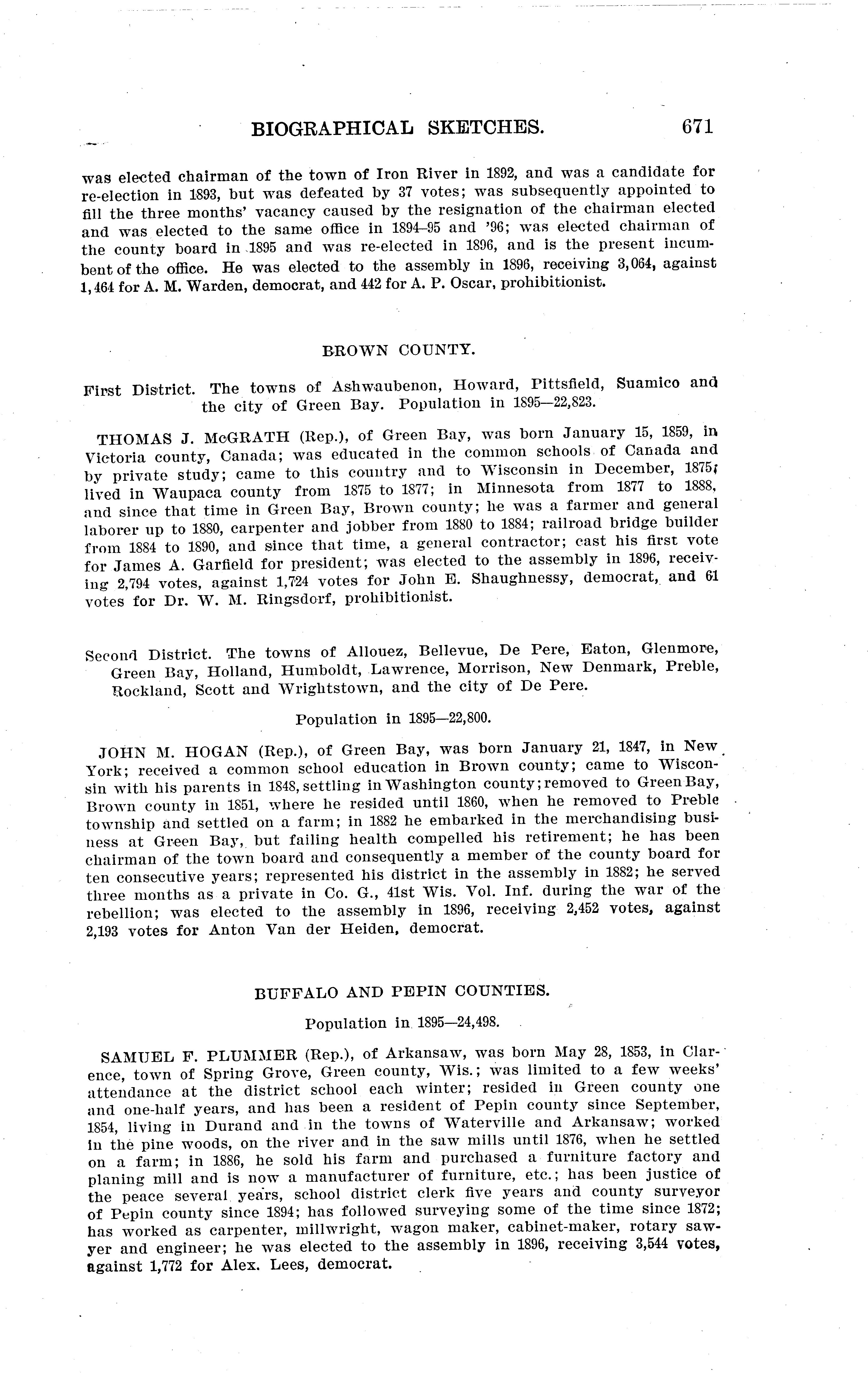 BIOGRAPHICAL SKETCHES. 671

was elected chairman of the town of Iron River in 1892, and was a candidate for re-election in 1893, but was defeated by 37 votes; was subsequently appointed to fill the three months' vacancy caused by the resignation of the chairman elected and was elected to the same office in 1894–95 and '96; was elected chairman of the county board in 1895 and was re-elected in 1896, and is the present incumbent of the office. He was elected to the assembly in 1896, receiving 3,064, against 1,464 for A. M. Warden, democrat, and 442 for A. P. Oscar, prohibitionist.

BROWN COUNTY.

First District. The towns of Ashwaubenon, Howard, Pittsfield, Suamico and the city of Green Bay. Population in 1895—22,823.

THOMAS J. McGRATH (Rep.), of Green Bay, was born January 15, 1859, in Victoria county, Canada; was educated in the common schools of Canada and by private study; came to this country and to Wisconsin in December, 1875; lived in Waupaca county from 1875 to 1877; in Minnesota from 1877 to 1888, and since that time in Green Bay, Brown county; he was a farmer and general laborer up to 1880, carpenter and jobber from 1880 to 1884; railroad bridge builder from 1884 to 1890, and since that time, a general contractor; cast his first vote for James A. Garfield for president; was elected to the assembly in 1896, receiving 2,794 votes, against 1,724 votes for John E. Shaughnessy, democrat, and 61 votes for Dr. W. M. Ringsdorf, prohibitionist.

Second District. The towns of Allouez, Bellevue, De Pere, Eaton, Glenmore, Green Bay, Holland, Humboldt, Lawrence, Morrison, New Denmark, Preble, Rockland, Scott and Wrightstown, and the city of De Pere.

Population in 1895—22,800.

JOHN M. HOGAN (Rep.), of Green Bay, was born January 21, 1847, in New York; received a common school education in Brown county; came to Wisconsin with his parents in 1848, settling in Washington county; removed to Green Bay, Brown county in 1851, where he resided until 1860, when he removed to Preble township and settled on a farm; in 1882 he embarked in the merchandising business at Green Bay, but failing health compelled his retirement; he has been chairman of the town board and consequently a member of the county board for ten consecutive years; represented his district in the assembly in 1882; he served three months as a private in Co. G., 41st Wis. Vol. Inf. during the war of the rebellion; was elected to the assembly in 1896, receiving 2,452 votes, against 2,193 votes for Anton Van der Heiden, democrat.

BUFFALO AND PEPIN COUNTIES.

Population in 1895—24,498.

SAMUEL F. PLUMMER (Rep.), of Arkansaw, was born May 28, 1853, in Clarence, town of Spring Grove, Green county, Wis.; was limited to a few weeks' attendance at the district school each winter; resided in Green county one and one-half years, and has been a resident of Pepin county since September, 1854, living in Durand and in the towns of Waterville and Arkansaw; worked in the pine woods, on the river and in the saw mills until 1876, when he settled on a farm; in 1886, he sold his farm and purchased a furniture factory and planing mill and is now a manufacturer of furniture, etc.; has been justice of the peace several years, school district clerk five years and county surveyor of Pepin county since 1894; has followed surveying some of the time since 1872; has worked as carpenter, millwright, wagon maker, cabinet-maker, rotary sawyer and engineer; he was elected to the assembly in 1896, receiving 3,544 votes, against 1,772 for Alex. Lees, democrat.